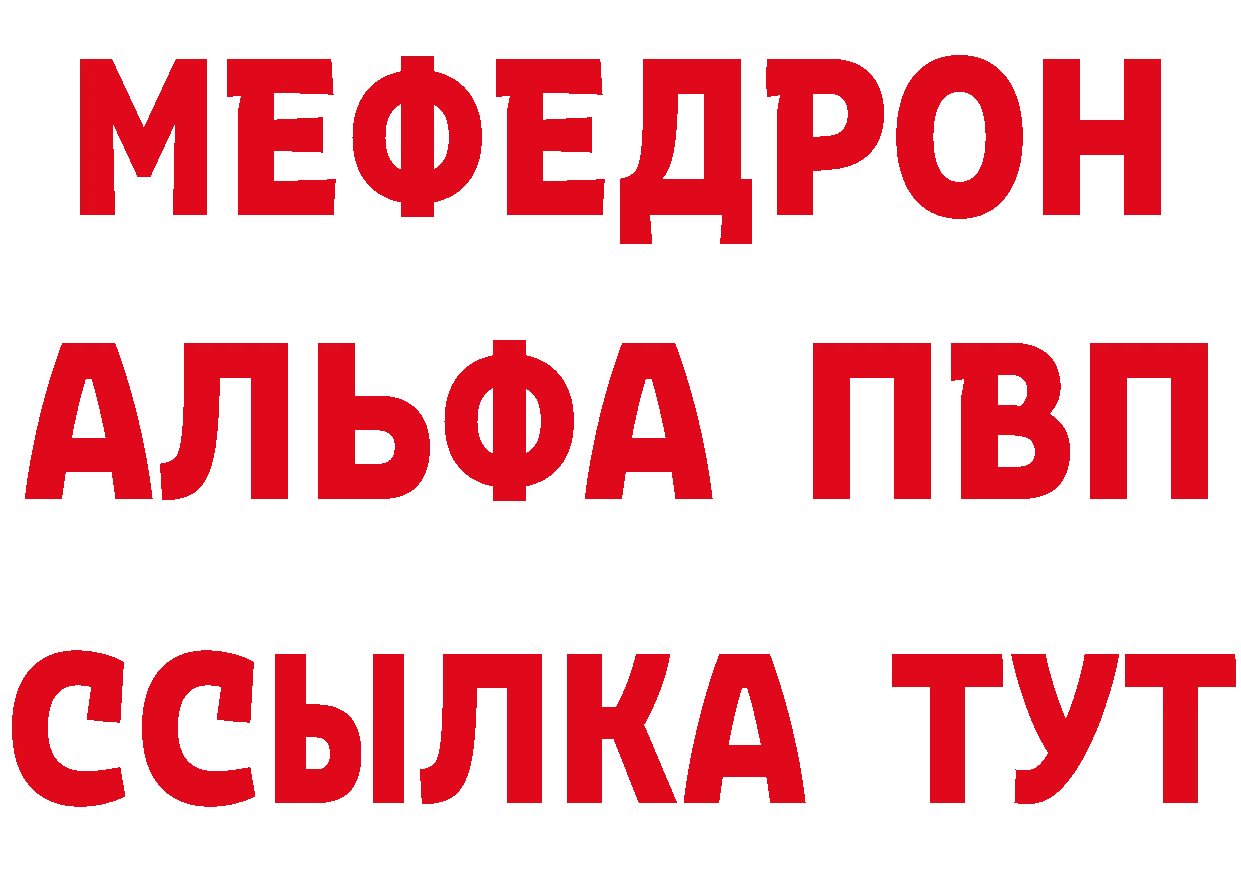 МЕФЕДРОН
АЛЬФА ПВП
ССЫЛКА ТУТ